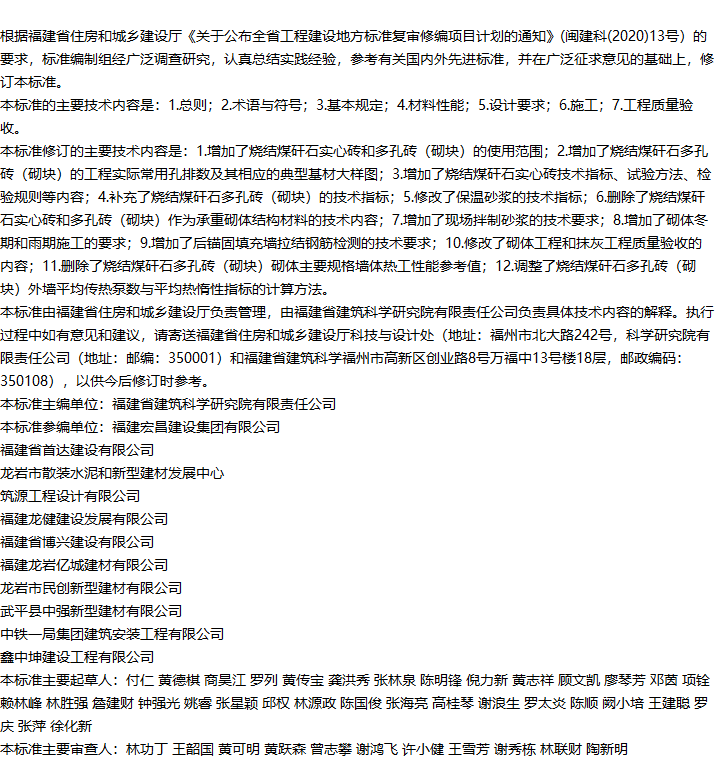 根据福建省住房和城乡建设厅《关于公布全省工程建设地方标准复审修编项目计划的通知》(闽建科(2020)13号）的要求，标准编制组经广泛调查研究，认真总结实践经验，参考有关国内外先进标准，并在广泛征求意见的基础上，修订本标准。
本标准的主要技术内容是：1.总则；2.术语与符号；3.基本规定；4.材料性能；5.设计要求；6.施工；7.工程质量验收。
本标准修订的主要技术内容是：1.增加了烧结煤矸石实心砖和多孔砖（砌块）的使用范围；2.增加了烧结煤矸石多孔砖（砌块）的工程实际常用孔排数及其相应的典型基材大样图；3.增加了烧结煤矸石实心砖技术指标、试验方法、检验规则等内容；4.补充了烧结煤矸石多孔砖（砌块）的技术指标；5.修改了保温砂浆的技术指标；6.删除了烧结煤矸石实心砖和多孔砖（砌块）作为承重砌体结构材料的技术内容；7.增加了现场拌制砂浆的技术要求；8.增加了砌体冬期和雨期施工的要求；9.增加了后锚固填充墙拉结钢筋检测的技术要求；10.修改了砌体工程和抹灰工程质量验收的内容；11.删除了烧结煤矸石多孔砖（砌块）砌体主要规格墙体热工性能参考值；12.调整了烧结煤矸石多孔砖（砌块）外墙平均传热系数与平均热惰性指标的计算方法。
本标准由福建省住房和城乡建设厅负责管理，由福建省建筑科学研究院有限责任公司负责具体技术内容的解释。执行过程中如有意见和建议，请寄送福建省住房和城乡建设厅科技与设计处（地址：福州市北大路242号，科学研究院有限责任公司（地址：邮编：350001）和福建省建筑科学福州市高新区创业路8号万福中13号楼18层，邮政编码：350108），以供今后修订时参考。
本标准主编单位：福建省建筑科学研究院有限责任公司
本标准参编单位：福建宏昌建设集团有限公司
福建省首达建设有限公司
龙岩市散装水泥和新型建材发展中心
筑源工程设计有限公司
福建龙健建设发展有限公司
福建省博兴建设有限公司
福建龙岩亿城建材有限公司
龙岩市民创新型建材有限公司
武平县中强新型建材有限公司
中铁一局集团建筑安装工程有限公司
鑫中坤建设工程有限公司
本标准主要起草人：付仁 黄德棋 商昊江 罗列 黄传宝 龚洪秀 张林泉 陈明锋 倪力新 黄志祥 顾文凯 廖琴芳 邓茵 项铨 赖林峰 林胜强 詹建财 钟强光 姚睿 张星颖 邱权 林源政 陈国俊 张海亮 高桂琴 谢浪生 罗太炎 陈顺 阙小培 王建聪 罗庆 张萍 徐化新
本标准主要审查人：林功丁 王韶国 黄可明 黄跃森 曾志攀 谢鸿飞 许小健 王雪芳 谢秀栋 林联财 陶新明